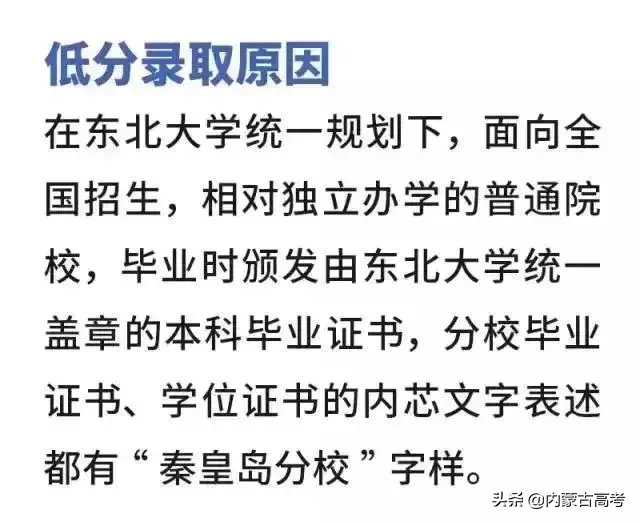 低分录取原因

在东北大学统一规划下，面向全国招生，相对独立办学的普通院校，毕业时颁发由东北大学统一盖章的本科毕业证书，分校毕业证书、学位证书的内芯文字表述都有“秦皇岛分校”字样。

头条 @内蒙古高考